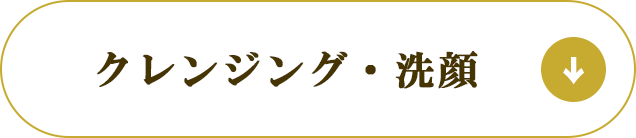 クレンジング・洗顔